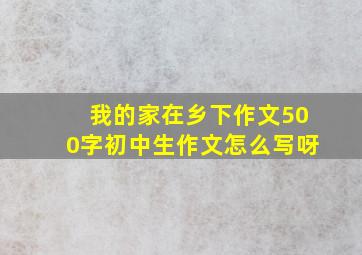 我的家在乡下作文500字初中生作文怎么写呀